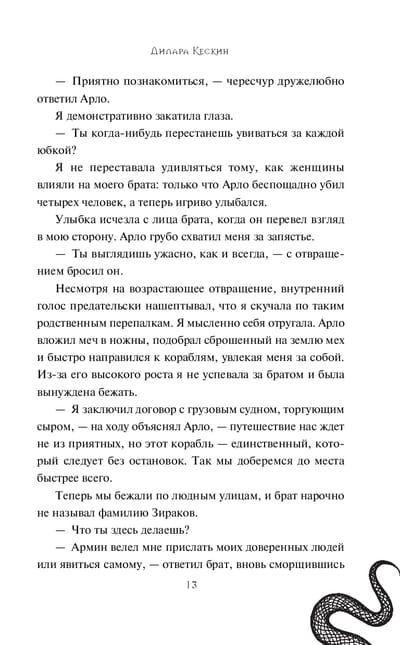 Дилара Кескин

— Приятно познакомиться, — чересчур дружелюбно ответил Арло.

Я демонстративно закатила глаза.

— Ты когда-нибудь перестанешь увиваться за каждой юбкой?

Я не переставала удивляться тому, как женщины влияли на моего брата: только что Арло беспощадно убил четырех человек, а теперь игриво улыбался.

Улыбка исчезла с лица брата, когда он перевел взгляд в мою сторону. Арло грубо схватил меня за запястье.

— Ты выглядишь ужасно, как и всегда, — с отвращением бросил он.

Несмотря на возрастающее отвращение, внутренний голос предательски нашептывал, что я скучала по таким родственным перепалкам. Я мысленно себя отругала. Арло вложил меч в ножны, подобрал сброшенный на землю мех и быстро направился к кораблям, увлекая меня за собой. Из-за его высокого роста я не успевала за братом и была вынуждена бежать.

— Я заключил договор с грузовым судном, торгующим сыром, — на ходу объяснял Арло, — путешествие нас ждет не из приятных, но этот корабль — единственный, который следует без остановок. Так мы доберемся до места быстрее всего.

Теперь мы бежали по людным улицам, и брат нарочно не называл фамилию Зираков.

— Что ты здесь делаешь?

— Армин велел мне прислать моих доверенных людей или явиться самому, — ответил брат, вновь сморщившись

13